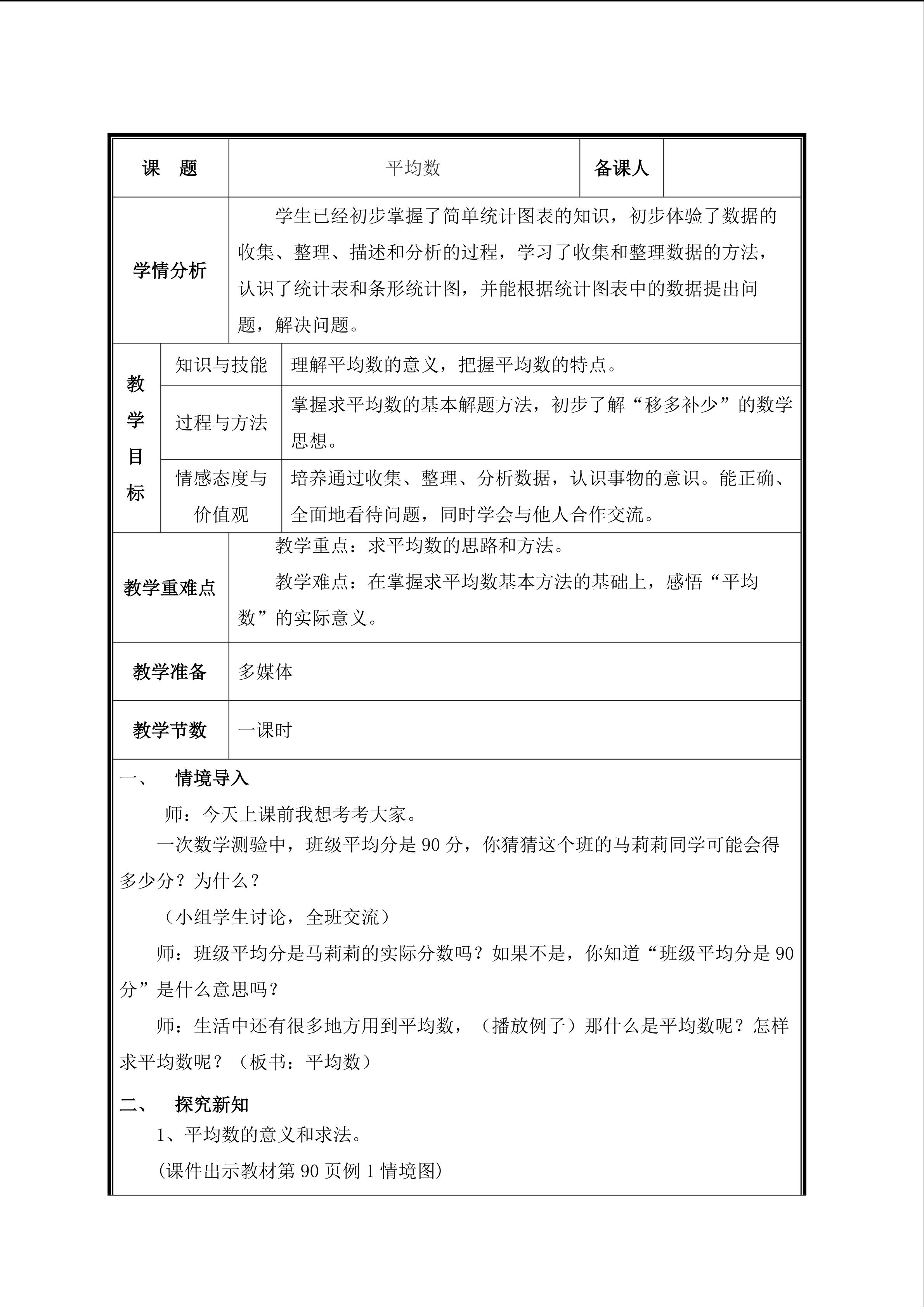 课 题

平均数

备课人

学情分析

学生已经初步掌握了简单统计图表的知识，初步体验了数据的收集、整理、描述和分析的过程，学习了收集和整理数据的方法，认识了统计表和条形统计图，并能根据统计图表中的数据提出问题，解决问题。

教学目标

知识与技能

理解平均数的意义，把握平均数的特点。

过程与方法

掌握求平均数的基本解题方法，初步了解“移多补少”的数学思想。

情感态度与价值观

培养通过收集、整理、分析数据，认识事物的意识。能正确、全面地看待问题，同时学会与他人合作交流。

教学重难点

教学重点：求平均数的思路和方法。

教学难点：在掌握求平均数基本方法的基础上，感悟“平均数”的实际意义。

教学准备

多媒体

教学节数

一课时

一、 情境导入

师：今天上课前我想考考大家。

一次数学测验中，班级平均分是90分，你猜猜这个班的马莉莉同学可能会得多少分？为什么？

（小组学生讨论，全班交流）

师：班级平均分是马莉莉的实际分数吗？如果不是，你知道“班级平均分是90分”是什么意思吗？

师：生活中还有很多地方用到平均数，（播放例子）那什么是平均数呢？怎样求平均数呢？（板书：平均数）

二、 探究新知

1、平均数的意义和求法。

(课件出示教材第90页例1情境图)